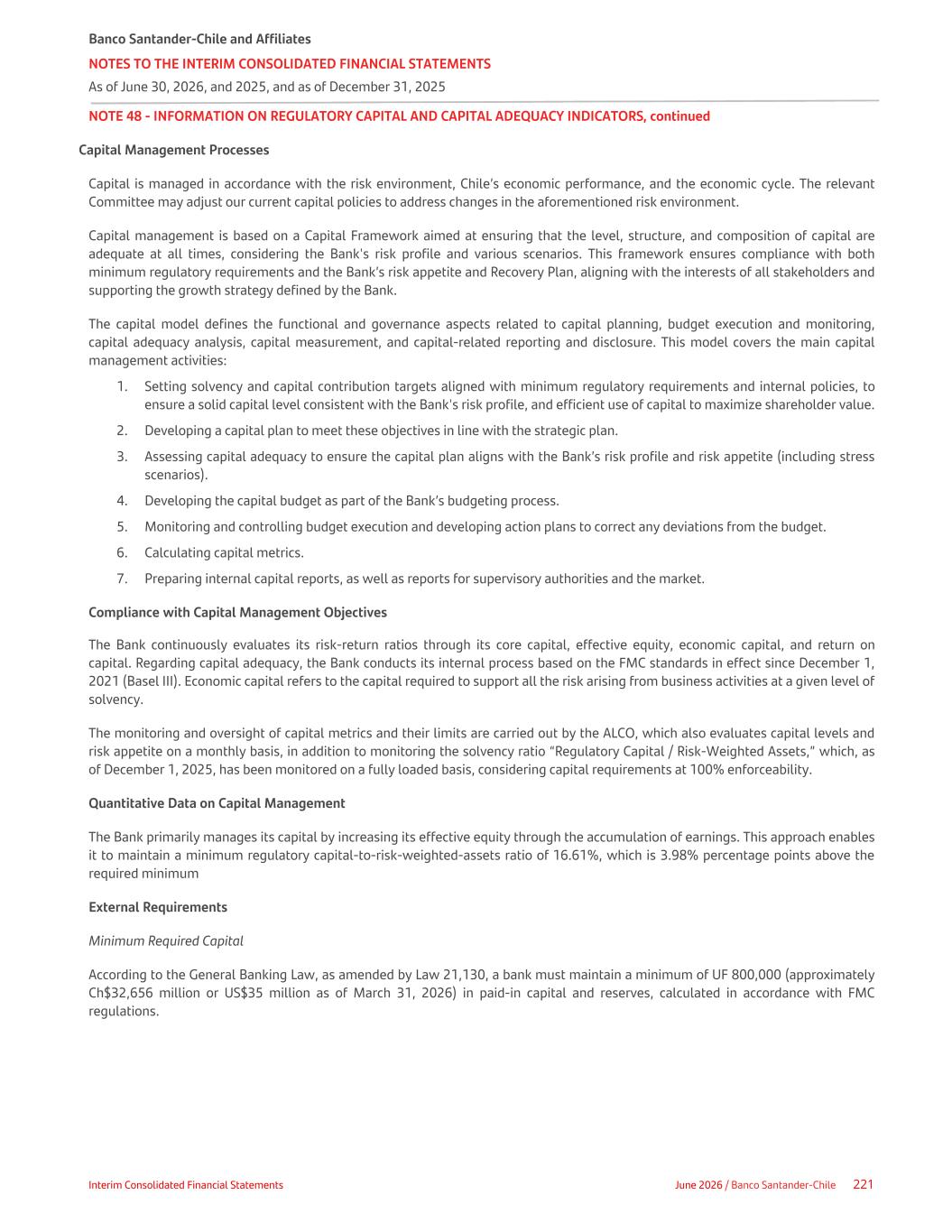 Banco Santander-Chile and Affiliates
NOTES TO THE INTERIM CONSOLIDATED FINANCIAL STATEMENTS
As of June 30, 2026, and 2025, and as of December 31, 2025

NOTE 48 - INFORMATION ON REGULATORY CAPITAL AND CAPITAL ADEQUACY INDICATORS, continued

Capital Management Processes

Capital is managed in accordance with the risk environment, Chile's economic performance, and the economic cycle. The relevant Committee may adjust our current capital policies to address changes in the aforementioned risk environment.

Capital management is based on a Capital Framework aimed at ensuring that the level, structure, and composition of capital are adequate at all times, considering the Bank's risk profile and various scenarios. This framework ensures compliance with both minimum regulatory requirements and the Bank's risk appetite and Recovery Plan, aligning with the interests of all stakeholders and supporting the growth strategy defined by the Bank.

The capital model defines the functional and governance aspects related to capital planning, budget execution and monitoring, capital adequacy analysis, capital measurement, and capital-related reporting and disclosure. This model covers the main capital management activities:

1. Setting solvency and capital contribution targets aligned with minimum regulatory requirements and internal policies, to ensure a solid capital level consistent with the Bank's risk profile, and efficient use of capital to maximize shareholder value.
2. Developing a capital plan to meet these objectives in line with the strategic plan.
3. Assessing capital adequacy to ensure the capital plan aligns with the Bank's risk profile and risk appetite (including stress scenarios).
4. Developing the capital budget as part of the Bank's budgeting process.
5. Monitoring and controlling budget execution and developing action plans to correct any deviations from the budget.
6. Calculating capital metrics.
7. Preparing internal capital reports, as well as reports for supervisory authorities and the market.

Compliance with Capital Management Objectives

The Bank continuously evaluates its risk-return ratios through its core capital, effective equity, economic capital, and return on capital. Regarding capital adequacy, the Bank conducts its internal process based on the FMC standards in effect since December 1, 2021 (Basel III). Economic capital refers to the capital required to support all the risk arising from business activities at a given level of solvency.

The monitoring and oversight of capital metrics and their limits are carried out by the ALCO, which also evaluates capital levels and risk appetite on a monthly basis, in addition to monitoring the solvency ratio "Regulatory Capital / Risk-Weighted Assets," which, as of December 1, 2025, has been monitored on a fully loaded basis, considering capital requirements at 100% enforceability.

Quantitative Data on Capital Management

The Bank primarily manages its capital by increasing its effective equity through the accumulation of earnings. This approach enables it to maintain a minimum regulatory capital-to-risk-weighted-assets ratio of 16.61%, which is 3.98% percentage points above the required minimum

External Requirements

Minimum Required Capital

According to the General Banking Law, as amended by Law 21,130, a bank must maintain a minimum of UF 800,000 (approximately Ch$32,656 million or US$35 million as of March 31, 2026) in paid-in capital and reserves, calculated in accordance with FMC regulations.

Interim Consolidated Financial Statements
June 2026 / Banco Santander-Chile 221